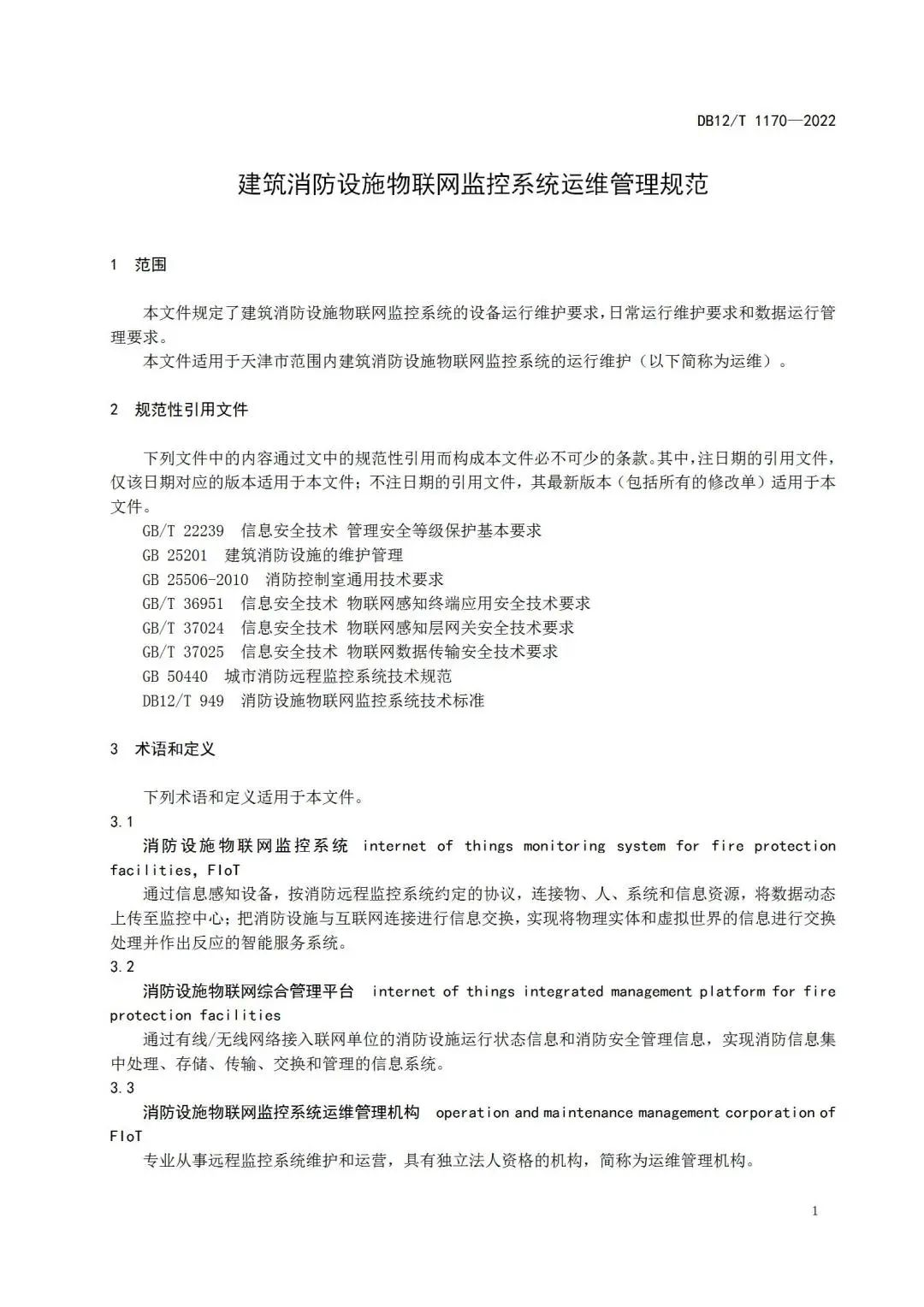 DB12/T 1170—2022

建筑消防设施物联网监控系统运维管理规范

1 范围

本文件规定了建筑消防设施物联网监控系统的设备运行维护要求，日常运行维护要求和数据运行管理要求。

本文件适用于天津市范围内建筑消防设施物联网监控系统的运行维护（以下简称为运维）。

2 规范性引用文件

下列文件中的内容通过文中的规范性引用而构成本文件必不可少的条款。其中，注日期的引用文件，仅该日期对应的版本适用于本文件；不注日期的引用文件，其最新版本（包括所有的修改单）适用于本文件。

GB/T 22239 信息安全技术 管理安全等级保护基本要求
GB 25201 建筑消防设施的维护管理
GB 25506-2010 消防控制室通用技术要求
GB/T 36951 信息安全技术 物联网感知终端应用安全技术要求
GB/T 37024 信息安全技术 物联网感知层网关安全技术要求
GB/T 37025 信息安全技术 物联网数据传输安全技术要求
GB 50440 城市消防远程监控系统技术规范
DB12/T 949 消防设施物联网监控系统技术标准

3 术语和定义

下列术语和定义适用于本文件。

3.1

消防设施物联网监控系统 internet of things monitoring system for fire protection facilities, FIoT

通过信息感知设备，按消防远程监控系统约定的协议，连接物、人、系统和信息资源，将数据动态上传至监控中心；把消防设施与互联网连接进行信息交换，实现将物理实体和虚拟世界的信息进行交换处理并作出反应的智能服务系统。

3.2

消防设施物联网综合管理平台 internet of things integrated management platform for fire protection facilities

通过有线/无线网络接入联网单位的消防设施运行状态信息和消防安全管理信息，实现消防信息集中处理、存储、传输、交换和管理的信息系统。

3.3

消防设施物联网监控系统运维管理机构 operation and maintenance management corporation of FIoT

专业从事远程监控系统维护和运营，具有独立法人资格的机构，简称为运维管理机构。

1